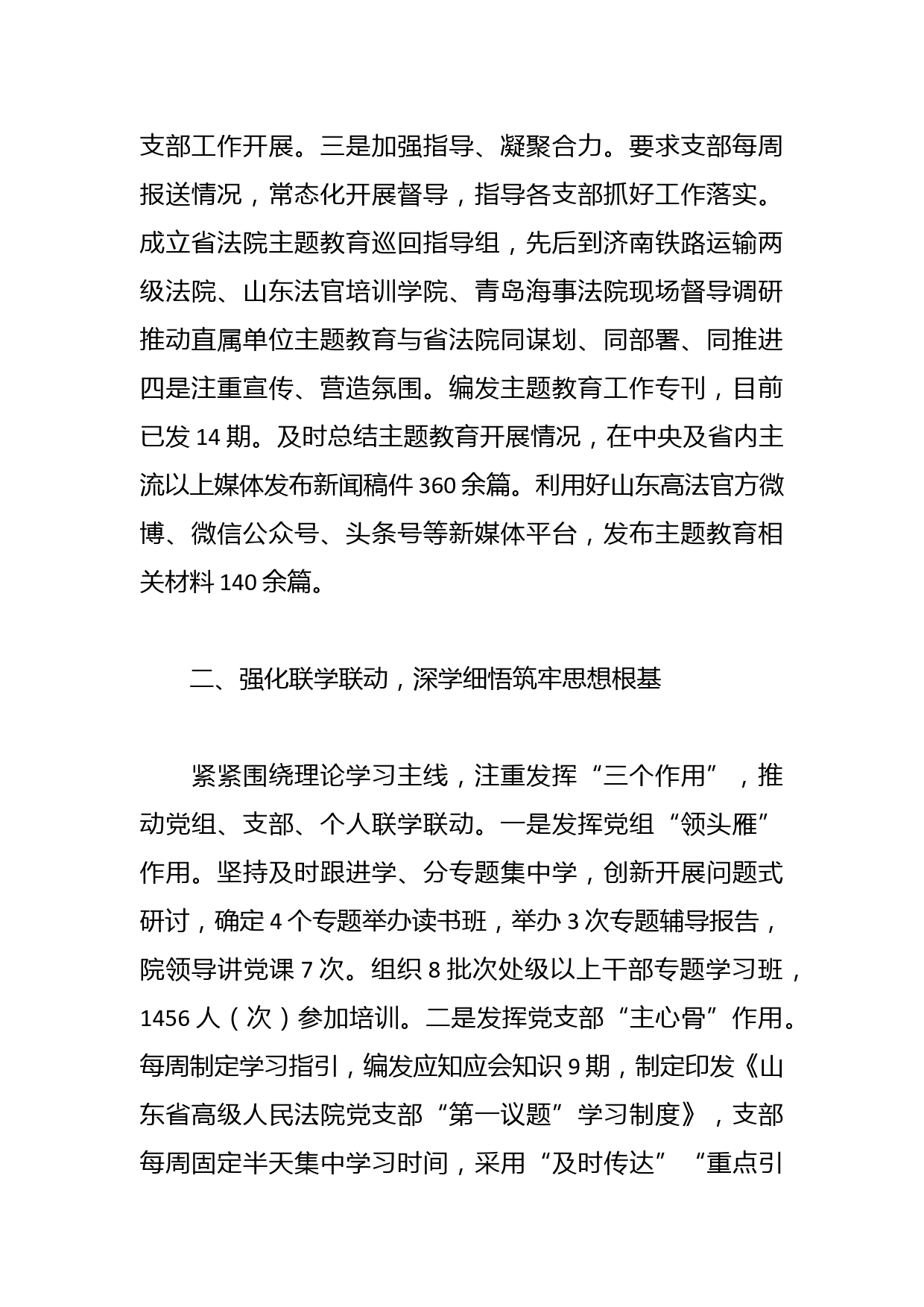 支部工作开展。三是加强指导、凝聚合力。要求支部每周报送情况，常态化开展督导，指导各支部抓好工作落实。成立省法院主题教育巡回指导组，先后到济南铁路运输两级法院、山东法官培训学院、青岛海事法院现场督导调研推动直属单位主题教育与省法院同谋划、同部署、同推进四是注重宣传、营造氛围。编发主题教育工作专刊，目前已发 14 期。及时总结主题教育开展情况，在中央及省内主流以上媒体发布新闻稿件 360 余篇。利用好山东高法官方微博、微信公众号、头条号等新媒体平台，发布主题教育相关材料 140 余篇。

二、强化联学联动，深学细悟筑牢思想根基

紧紧围绕理论学习主线，注重发挥“三个作用”，推动党组、支部、个人联学联动。一是发挥党组“领头雁”作用。坚持及时跟进学、分专题集中学，创新开展问题式研讨，确定 4 个专题举办读书班，举办 3 次专题辅导报告，院领导讲党课 7 次。组织 8 批次处级以上干部专题学习班，1456 人（次）参加培训。二是发挥党支部“主心骨”作用。每周制定学习指引，编发应知应会知识 9 期，制定印发《山东省高级人民法院党支部“第一议题”学习制度》，支部每周固定半天集中学习时间，采用“及时传达”“重点引